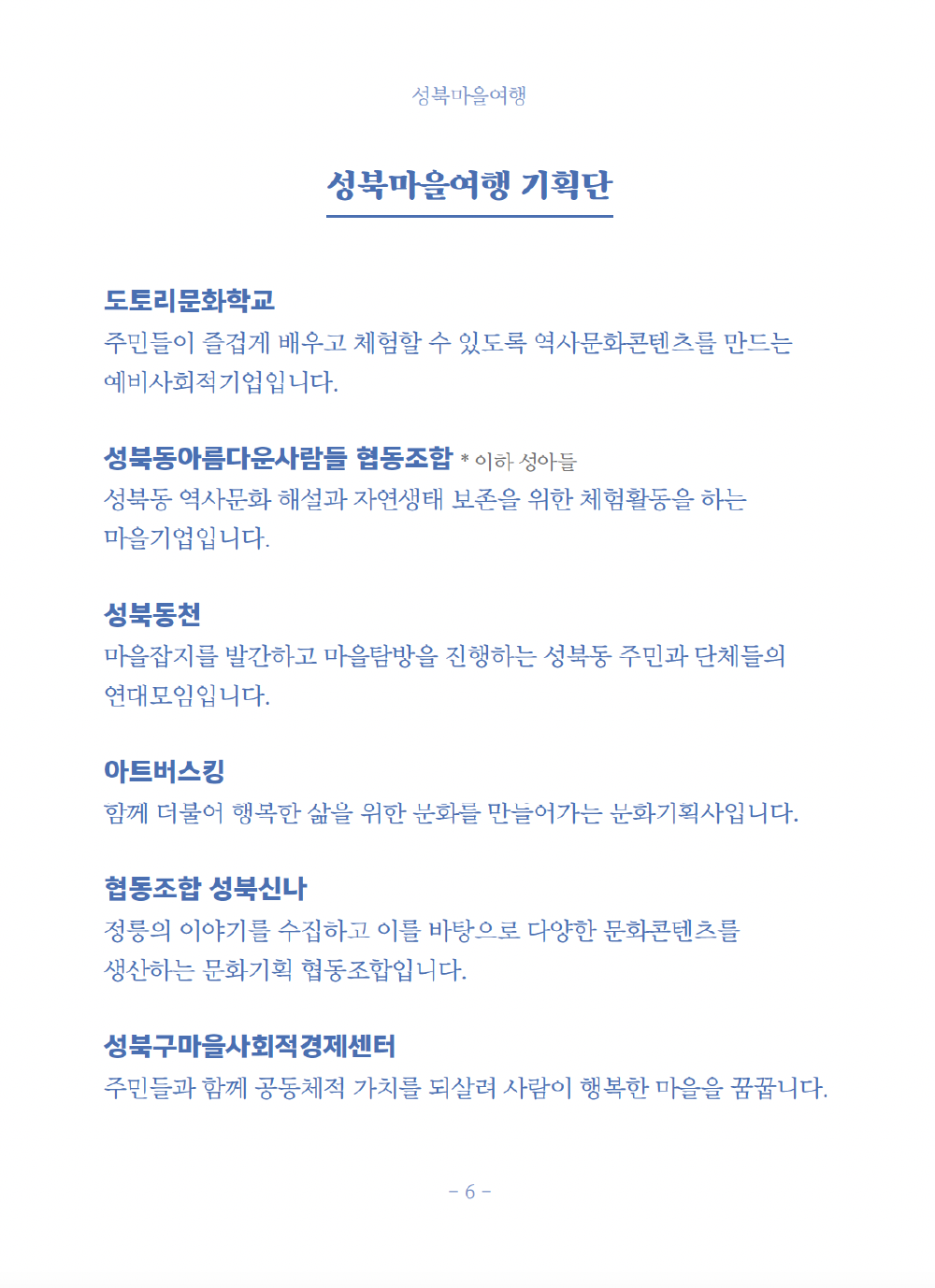 성북마을여행

성북마을여행 기획단

도토리문화학교
주민들이 즐겁게 배우고 체험할 수 있도록 역사문화콘텐츠를 만드는 예비사회적기업입니다.

성북동아름다운사람들 협동조합 * 이하 성아들
성북동 역사문화 해설과 자연생태 보존을 위한 체험활동을 하는 마을기업입니다.

성북동천
마을잡지를 발간하고 마을탐방을 진행하는 성북동 주민과 단체들의 연대모임입니다.

아트버스킹
함께 더불어 행복한 삶을 위한 문화를 만들어가는 문화기획사입니다.

협동조합 성북신나
정릉의 이야기를 수집하고 이를 바탕으로 다양한 문화콘텐츠를 생산하는 문화기획 협동조합입니다.

성북구마을사회적경제센터
주민들과 함께 공동체적 가치를 되살려 사람이 행복한 마을을 꿈꿉니다.

- 6 -